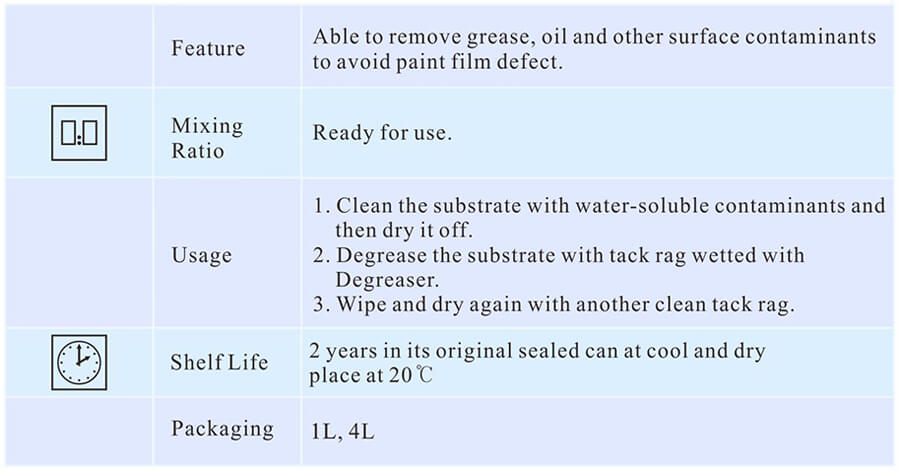 | | Feature | Able to remove grease, oil and other surface contaminants to avoid paint film defect. |
|---|---|---|
| | Mixing Ratio | Ready for use. |
| | Usage | 1. Clean the substrate with water-soluble contaminants and then dry it off. 2. Degrease the substrate with tack rag wetted with Degreaser. 3. Wipe and dry again with another clean tack rag. |
| | Shelf Life | 2 years in its original sealed can at cool and dry place at 20℃ |
| | Packaging | 1L, 4L |